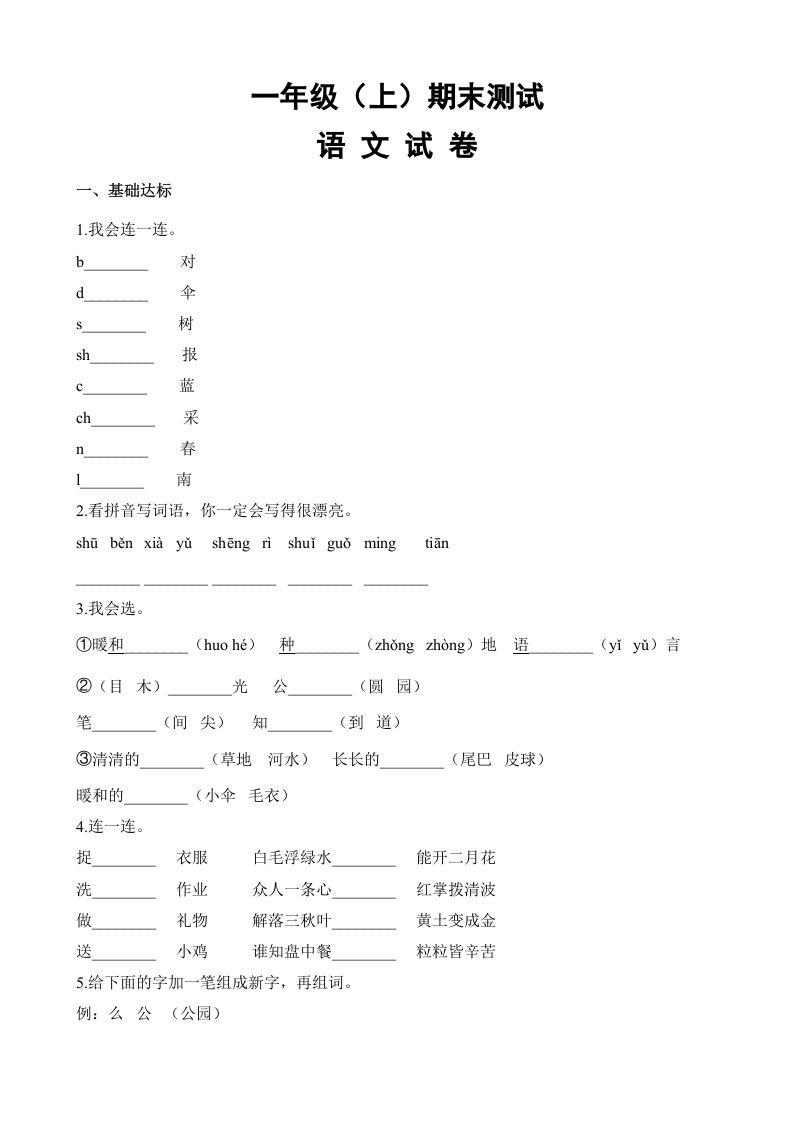 一年级（上）期末测试

语 文 试 卷

一、基础达标

1.我会连一连。

b________ 对

d________ 伞

s________ 树

sh________ 报

c________ 蓝

ch________ 采

n________ 春

l________ 南

2.看拼音写词语，你一定会写得很漂亮。

shū běn xià yǔ shēng rì shuǐ guǒ míng tiān

________ ________ ________ ________ ________

3.我会选。

①暖和________（huo hé） 种________（zhǒng zhòng）地 语________（yǐ yǔ）言

②（目 木）________光 公________（圆 园）

笔________（间 尖） 知________（到 道）

③清清的________（草地 河水） 长长的________（尾巴 皮球）

暖和的________（小伞 毛衣）

4.连一连。

捉________ 衣服 白毛浮绿水________ 能开二月花

洗________ 作业 众人一条心________ 红掌拨清波

做________ 礼物 解落三秋叶________ 黄土变成金

送________ 小鸡 谁知盘中餐________ 粒粒皆辛苦

5.给下面的字加一笔组成新字，再组词。

例：么 公 （公园）